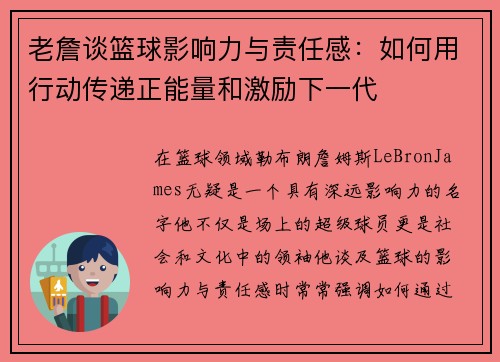 老詹谈篮球影响力与责任感：如何用行动传递正能量和激励下一代

在篮球领域勒布朗詹姆斯LeBronJames无疑是一个具有深远影响力的名字他不仅是场上的超级球员更是社会和文化中的领袖他谈及篮球的影响力与责任感时常常强调如何通过